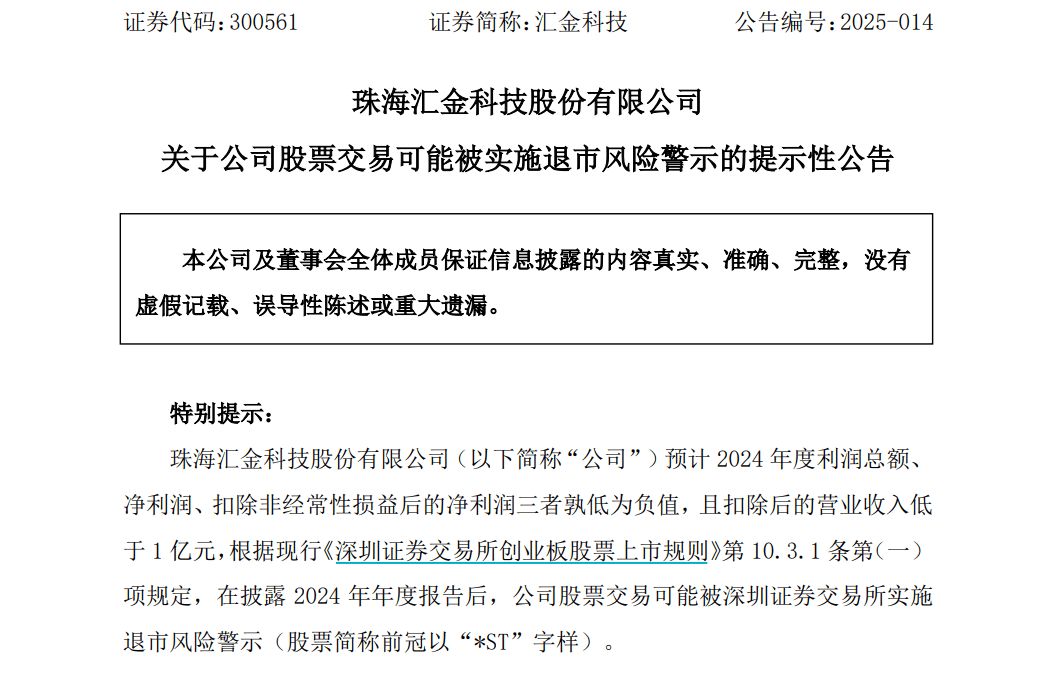 证券代码：300561　　　　证券简称：汇金科技　　　　公告编号：2025-014

珠海汇金科技股份有限公司

关于公司股票交易可能被实施退市风险警示的提示性公告

本公司及董事会全体成员保证信息披露的内容真实、准确、完整，没有虚假记载、误导性陈述或重大遗漏。

特别提示：

珠海汇金科技股份有限公司（以下简称“公司”）预计 2024 年度利润总额、净利润、扣除非经常性损益后的净利润三者孰低为负值，且扣除后的营业收入低于 1 亿元，根据现行《深圳证券交易所创业板股票上市规则》第 10.3.1 条第（一）项规定，在披露 2024 年年度报告后，公司股票交易可能被深圳证券交易所实施退市风险警示（股票简称前冠以“*ST”字样）。